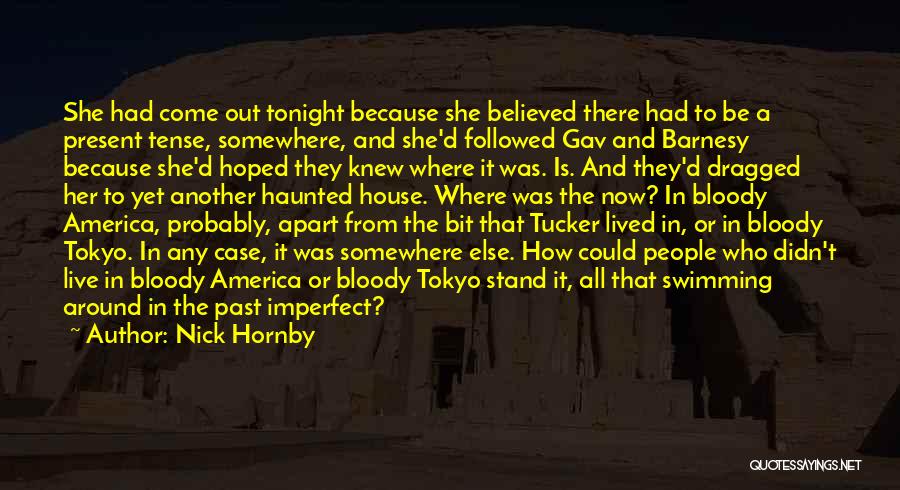 She had come out tonight because she believed there had to be a present tense, somewhere, and she'd followed Gav and Barnesy because she'd hoped they knew where it was. Is. And they'd dragged her to yet another haunted house. Where was the now? In bloody America, probably, apart from the bit that Tucker lived in, or in bloody Tokyo. In any case, it was somewhere else. How could people who didn't live in bloody America or bloody Tokyo stand it, all that swimming around in the past imperfect?

~ Author: Nick Hornby

QUOTESSAYINGS.NET